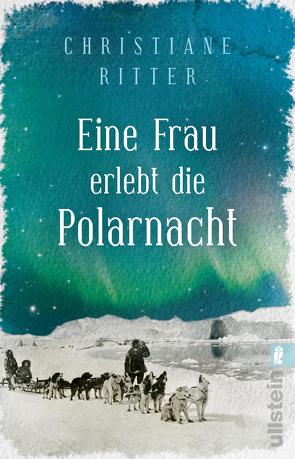 CHRISTIANE
RITTER

Eine Frau erlebt die Polarnacht

ullstein